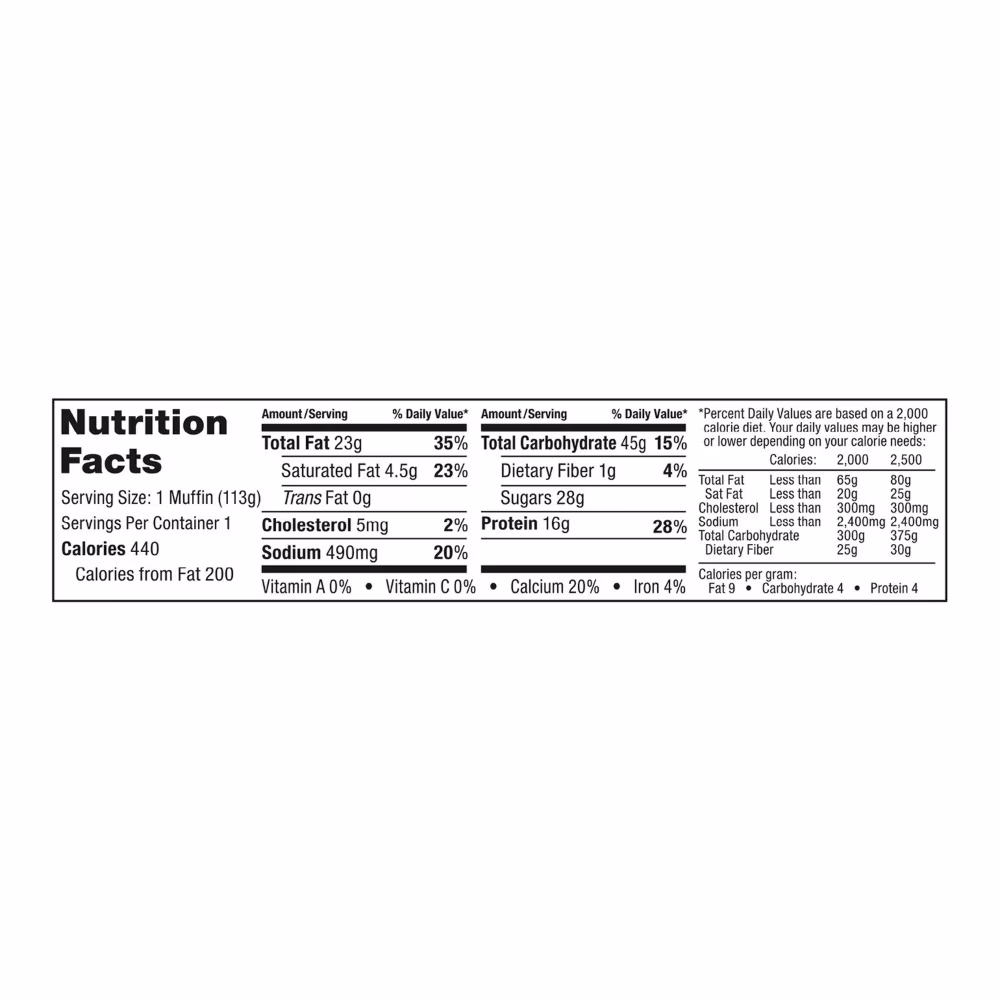 Nutrition Facts

Serving Size: 1 Muffin (113g)
Servings Per Container 1
Calories 440
Calories from Fat 200

| Amount/Serving | % Daily Value* |
|---|---|
| Total Fat 23g | 35% |
| Saturated Fat 4.5g | 23% |
| Trans Fat 0g | |
| Cholesterol 5mg | 2% |
| Sodium 490mg | 20% |

| Amount/Serving | % Daily Value* |
|---|---|
| Total Carbohydrate 45g | 15% |
| Dietary Fiber 1g | 4% |
| Sugars 28g | |
| Protein 16g | 28% |

Vitamin A 0% • Vitamin C 0% • Calcium 20% • Iron 4%

*Percent Daily Values are based on a 2,000 calorie diet. Your daily values may be higher or lower depending on your calorie needs:

| | Calories: | 2,000 | 2,500 |
|---|---|---|---|
| Total Fat | Less than | 65g | 80g |
| Sat Fat | Less than | 20g | 25g |
| Cholesterol | Less than | 300mg | 300mg |
| Sodium | Less than | 2,400mg | 2,400mg |
| Total Carbohydrate | | 300g | 375g |
| Dietary Fiber | | 25g | 30g |

Calories per gram:
Fat 9 • Carbohydrate 4 • Protein 4